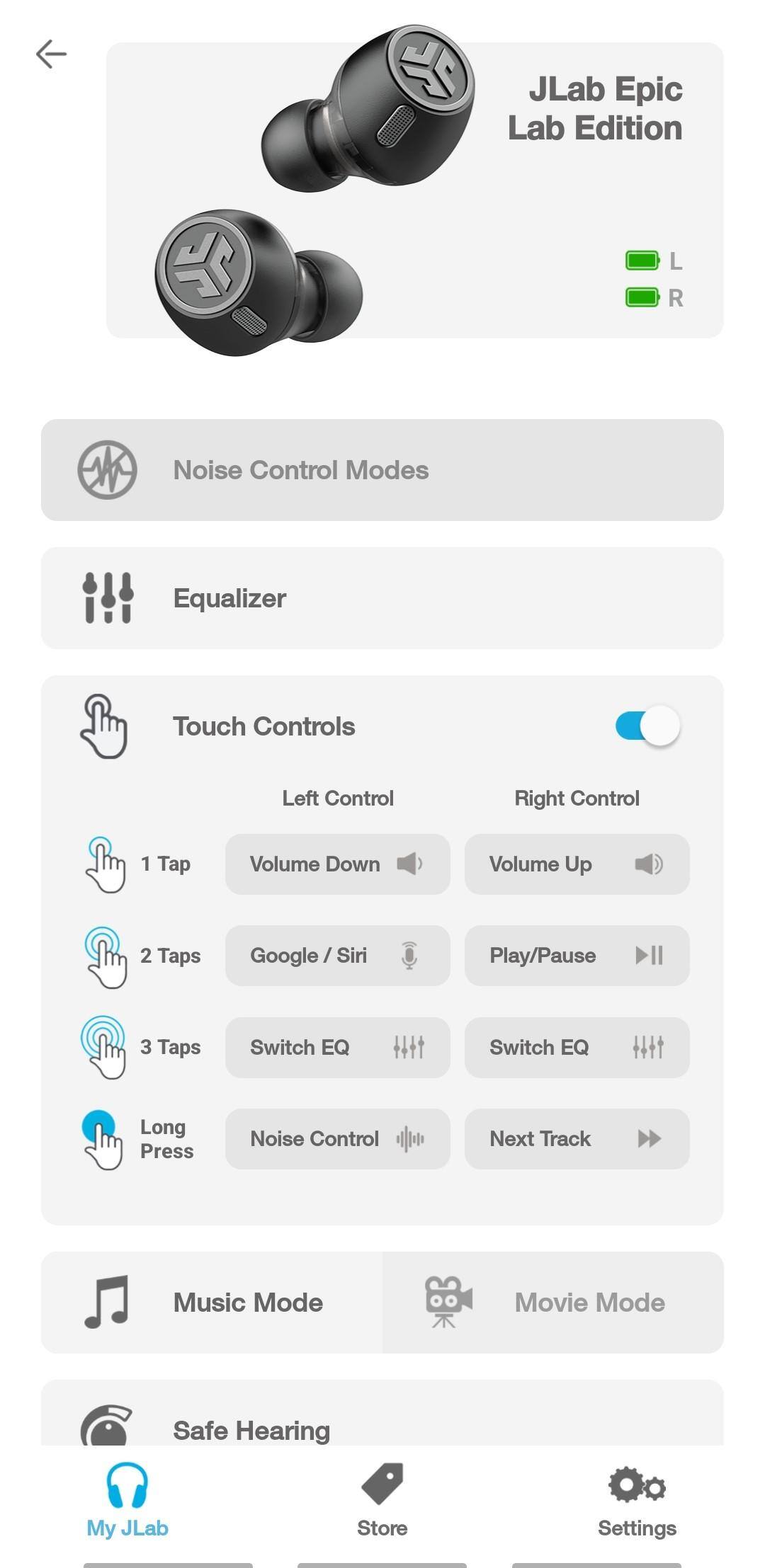 JLab Epic Lab Edition

L
R

Noise Control Modes

Equalizer

Touch Controls

| | Left Control | Right Control |
|---|---|---|
| 1 Tap | Volume Down | Volume Up |
| 2 Taps | Google / Siri | Play/Pause |
| 3 Taps | Switch EQ | Switch EQ |
| Long Press | Noise Control | Next Track |

Music Mode

Movie Mode

Safe Hearing

My JLab

Store

Settings